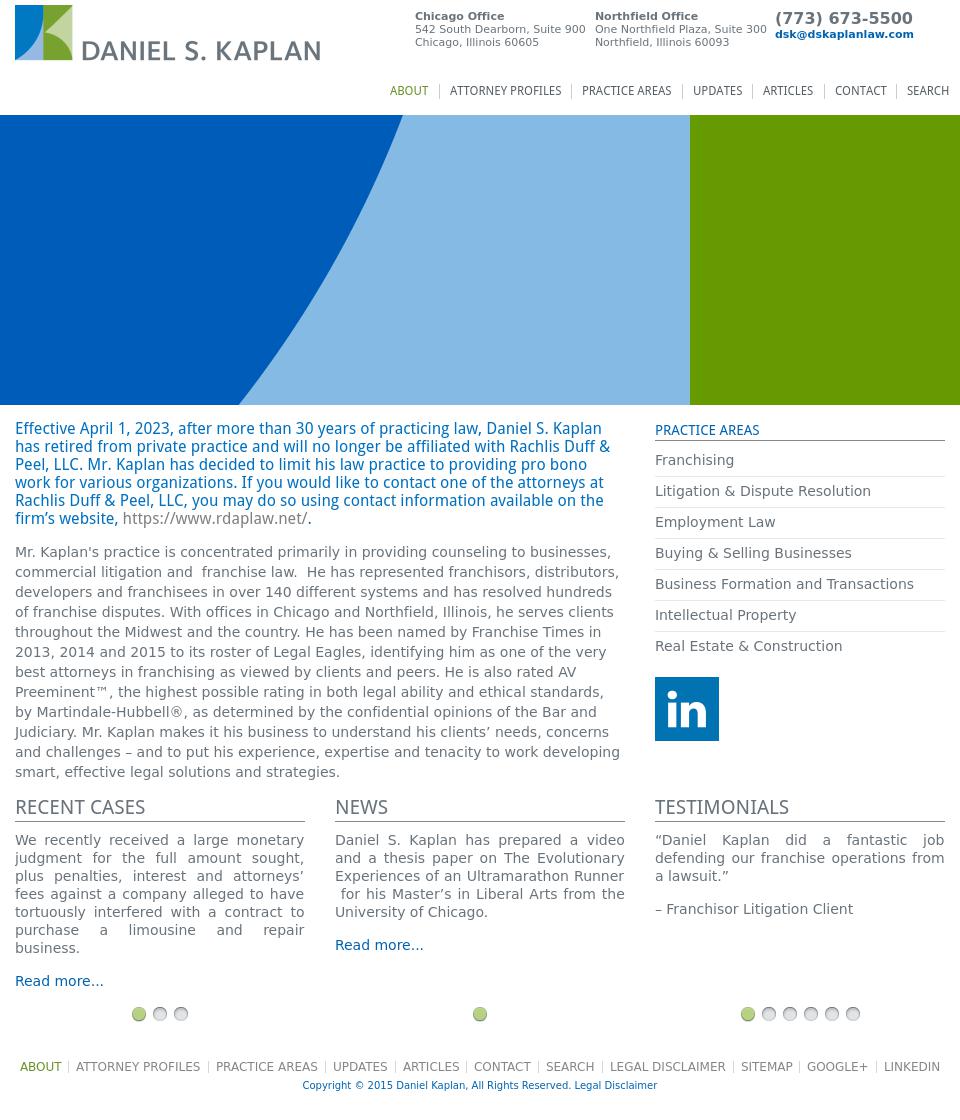 DANIEL S. KAPLAN

Chicago Office
542 South Dearborn, Suite 900
Chicago, Illinois 60605

Northfield Office
One Northfield Plaza, Suite 300
Northfield, Illinois 60093

(773) 673-5500
dsk@dskaplanlaw.com

ABOUT | ATTORNEY PROFILES | PRACTICE AREAS | UPDATES | ARTICLES | CONTACT | SEARCH

Effective April 1, 2023, after more than 30 years of practicing law, Daniel S. Kaplan has retired from private practice and will no longer be affiliated with Rachlis Duff & Peel, LLC. Mr. Kaplan has decided to limit his law practice to providing pro bono work for various organizations. If you would like to contact one of the attorneys at Rachlis Duff & Peel, LLC, you may do so using contact information available on the firm's website, https://www.rdaplaw.net/.

Mr. Kaplan's practice is concentrated primarily in providing counseling to businesses, commercial litigation and franchise law. He has represented franchisors, distributors, developers and franchisees in over 140 different systems and has resolved hundreds of franchise disputes. With offices in Chicago and Northfield, Illinois, he serves clients throughout the Midwest and the country. He has been named by Franchise Times in 2013, 2014 and 2015 to its roster of Legal Eagles, identifying him as one of the very best attorneys in franchising as viewed by clients and peers. He is also rated AV Preeminent™, the highest possible rating in both legal ability and ethical standards, by Martindale-Hubbell®, as determined by the confidential opinions of the Bar and Judiciary. Mr. Kaplan makes it his business to understand his clients' needs, concerns and challenges – and to put his experience, expertise and tenacity to work developing smart, effective legal solutions and strategies.

PRACTICE AREAS
Franchising
Litigation & Dispute Resolution
Employment Law
Buying & Selling Businesses
Business Formation and Transactions
Intellectual Property
Real Estate & Construction

in

RECENT CASES
We recently received a large monetary judgment for the full amount sought, plus penalties, interest and attorneys' fees against a company alleged to have tortuously interfered with a contract to purchase a limousine and repair business.

Read more...

NEWS
Daniel S. Kaplan has prepared a video and a thesis paper on The Evolutionary Experiences of an Ultramarathon Runner for his Master's in Liberal Arts from the University of Chicago.

Read more...

TESTIMONIALS
"Daniel Kaplan did a fantastic job defending our franchise operations from a lawsuit."

– Franchisor Litigation Client

ABOUT | ATTORNEY PROFILES | PRACTICE AREAS | UPDATES | ARTICLES | CONTACT | SEARCH | LEGAL DISCLAIMER | SITEMAP | GOOGLE+ | LINKEDIN
Copyright © 2015 Daniel Kaplan, All Rights Reserved. Legal Disclaimer